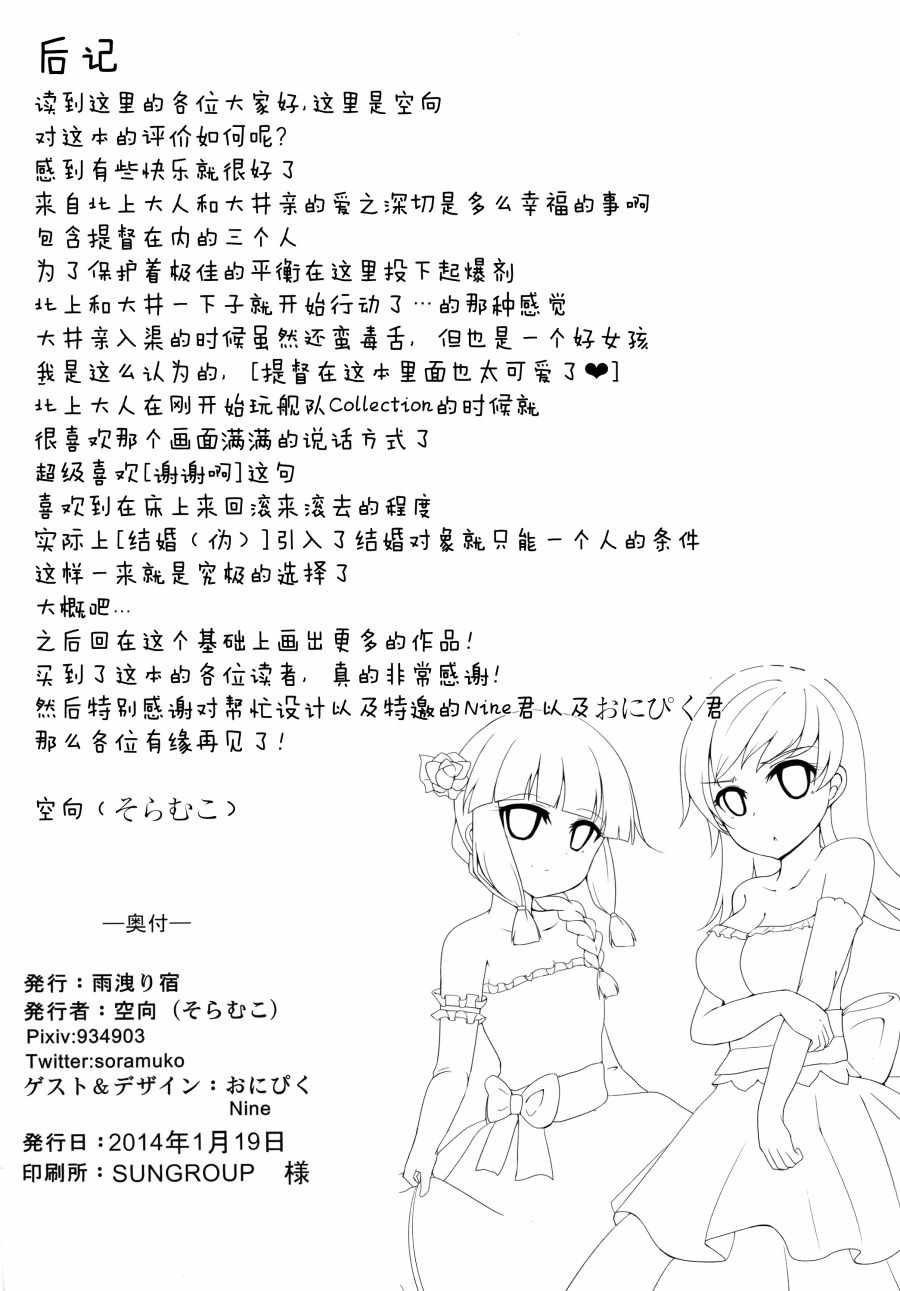 后记

读到这里的各位大家好,这里是空向
对这本的评价如何呢?
感到有些快乐就很好了
来自北上大人和大井亲的爱之深切是多么幸福的事啊
包含提督在内的三个人
为了保护着极佳的平衡在这里投下起爆剂
北上和大井一下子就开始行动了…的那种感觉
大井亲入渠的时候虽然还蛮毒舌,但也是一个好女孩
我是这么认为的,[提督在这本里面也太可爱了❤]
北上大人在刚开始玩舰队Collection的时候就
很喜欢那个画面满满的说话方式了
超级喜欢[谢谢啊]这句
喜欢到在床上来回滚来滚去的程度
实际上[结婚(伪)]引入了结婚对象就只能一个人的条件
这样一来就是究极的选择了
大概吧…
之后回在这个基础上画出更多的作品!
买到了这本的各位读者,真的非常感谢!
然后特别感谢对帮忙设计以及特邀的Nine君以及おにぴく君
那么各位有缘再见了!

空向(そらむこ)

—奥付—

発行:雨洩り宿
発行者:空向(そらむこ)
Pixiv:934903
Twitter:soramuko
ゲスト&デザイン:おにぴく
Nine
発行日:2014年1月19日
印刷所:SUNGROUP 様